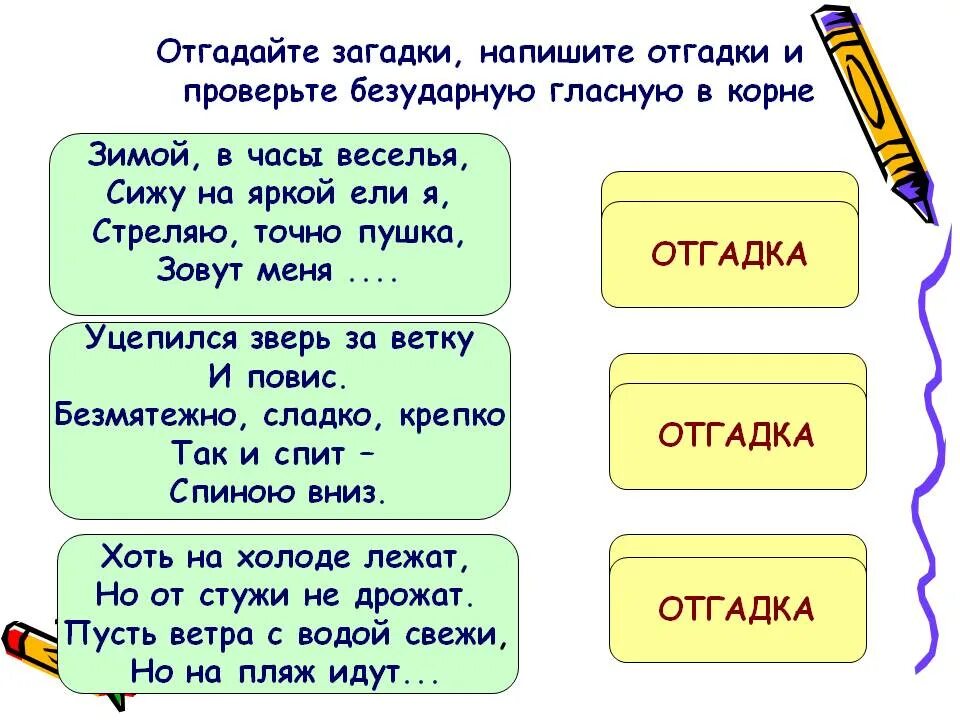 Отгадайте загадки, напишите отгадки и проверьте безударную гласную в корне

Зимой, в часы веселья,
Сижу на яркой ели я,
Стреляю, точно пушка,
Зовут меня ....

ОТГАДКА

Уцепился зверь за ветку
И повис.
Безмятежно, сладко, крепко
Так и спит –
Спиною вниз.

ОТГАДКА

Хоть на холоде лежат,
Но от стужи не дрожат.
Пусть ветра с водой свежи,
Но на пляж идут...

ОТГАДКА